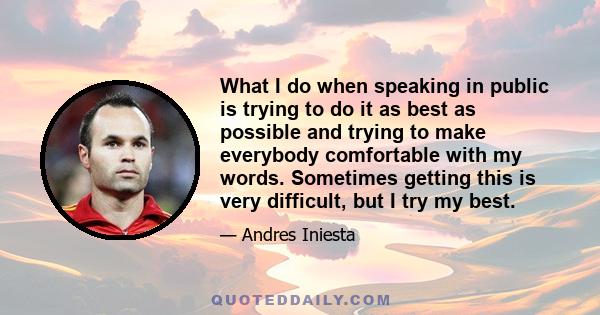 What I do when speaking in public is trying to do it as best as possible and trying to make everybody comfortable with my words. Sometimes getting this is very difficult, but I try my best.

— Andres Iniesta

QUOTEDDAILY.COM